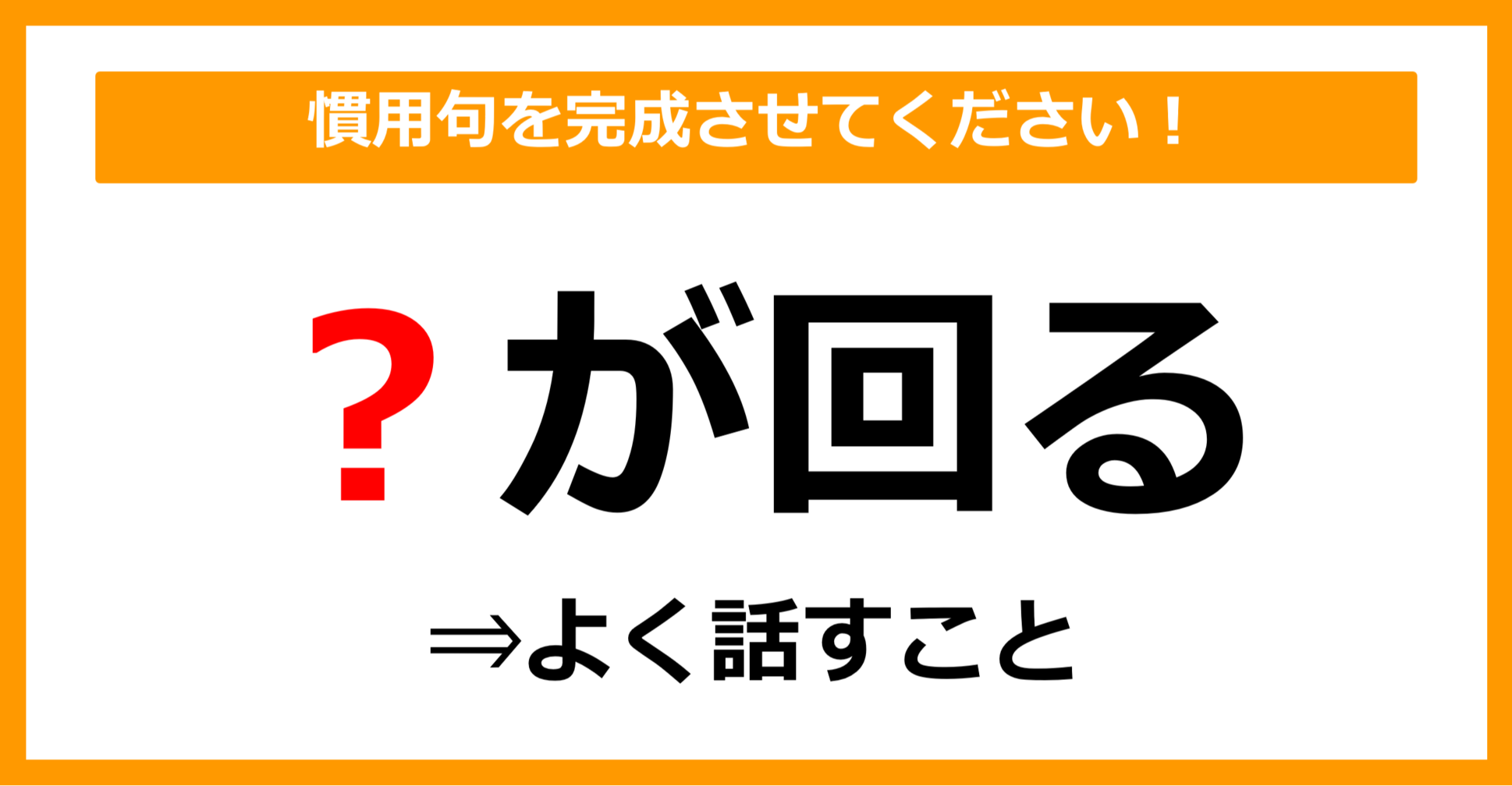 慣用句を完成させてください！

？が回る

⇒よく話すこと